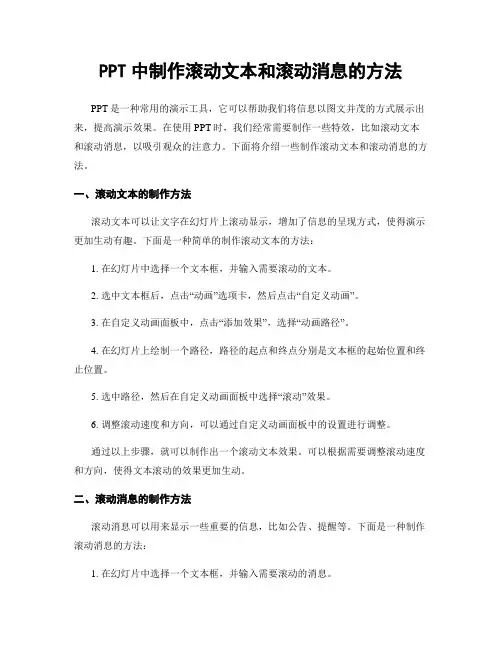 PPT 中制作滚动文本和滚动消息的方法

PPT 是一种常用的演示工具，它可以帮助我们将信息以图文并茂的方式展示出来，提高演示效果。在使用 PPT 时，我们经常需要制作一些特效，比如滚动文本和滚动消息，以吸引观众的注意力。下面将介绍一些制作滚动文本和滚动消息的方法。

一、滚动文本的制作方法

滚动文本可以让文字在幻灯片上滚动显示，增加了信息的呈现方式，使得演示更加生动有趣。下面是一种简单的制作滚动文本的方法：

1. 在幻灯片中选择一个文本框，并输入需要滚动的文本。

2. 选中文本框后，点击“动画”选项卡，然后点击“自定义动画”。

3. 在自定义动画面板中，点击“添加效果”，选择“动画路径”。

4. 在幻灯片上绘制一个路径，路径的起点和终点分别是文本框的起始位置和终止位置。

5. 选中路径，然后在自定义动画面板中选择“滚动”效果。

6. 调整滚动速度和方向，可以通过自定义动画面板中的设置进行调整。

通过以上步骤，就可以制作出一个滚动文本效果。可以根据需要调整滚动速度和方向，使得文本滚动的效果更加生动。

二、滚动消息的制作方法

滚动消息可以用来显示一些重要的信息，比如公告、提醒等。下面是一种制作滚动消息的方法：

1. 在幻灯片中选择一个文本框，并输入需要滚动的消息。